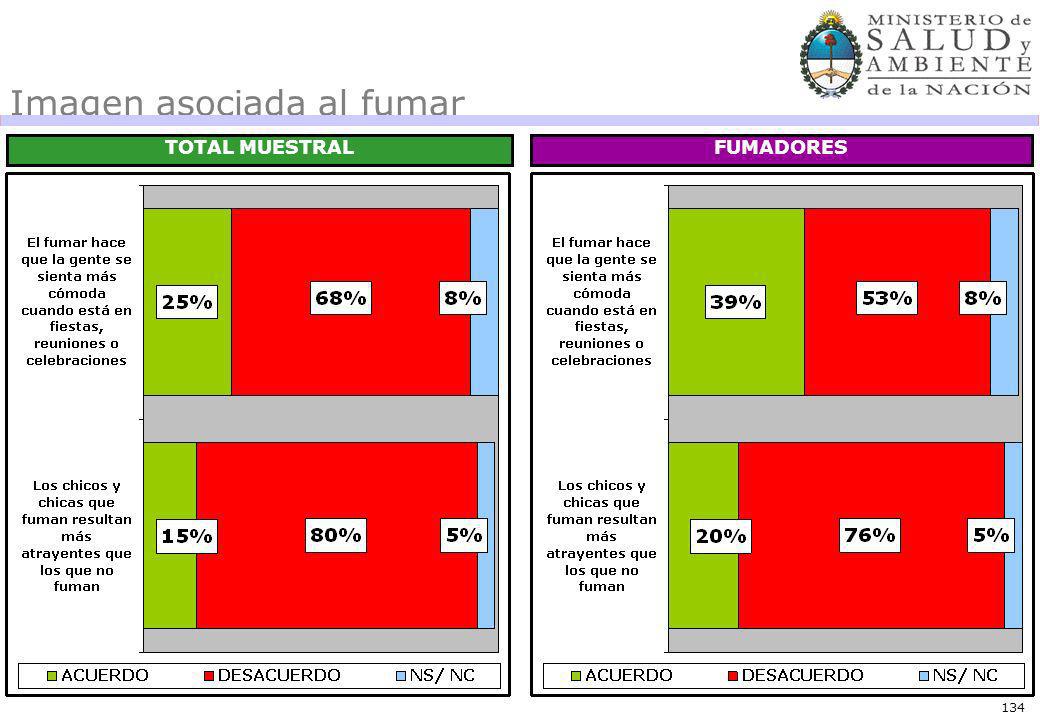 MINISTERIO de SALUD y AMBIENTE de la NACIÓN

Imagen asociada al fumar

TOTAL MUESTRAL

El fumar hace que la gente se sienta más cómoda cuando está en fiestas, reuniones o celebraciones

25%

68%

8%

Los chicos y chicas que fuman resultan más atrayentes que los que no fuman

15%

80%

5%

ACUERDO
DESACUERDO
NS/ NC

FUMADORES

El fumar hace que la gente se sienta más cómoda cuando está en fiestas, reuniones o celebraciones

39%

53%

8%

Los chicos y chicas que fuman resultan más atrayentes que los que no fuman

20%

76%

5%

ACUERDO
DESACUERDO
NS/ NC

134